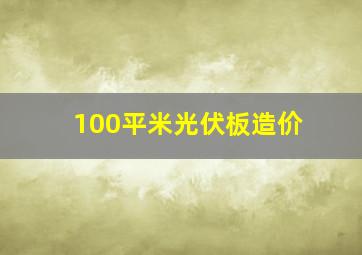 100平米光伏板造价